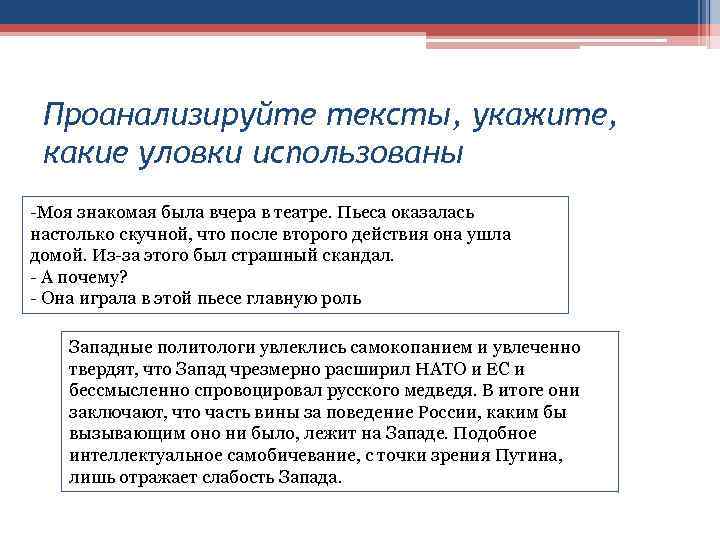 Проанализируйте тексты, укажите, какие уловки использованы

-Моя знакомая была вчера в театре. Пьеса оказалась настолько скучной, что после второго действия она ушла домой. Из-за этого был страшный скандал.
- А почему?
- Она играла в этой пьесе главную роль

Западные политологи увлеклись самокопанием и увлеченно твердят, что Запад чрезмерно расширил НАТО и ЕС и бессмысленно спровоцировал русского медведя. В итоге они заключают, что часть вины за поведение России, каким бы вызывающим оно ни было, лежит на Западе. Подобное интеллектуальное самобичевание, с точки зрения Путина, лишь отражает слабость Запада.